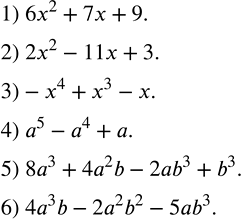 1) $6x^2 + 7x + 9$.

2) $2x^2 - 11x + 3$.

3) $-x^4 + x^3 - x$.

4) $a^5 - a^4 + a$.

5) $8a^3 + 4a^2b - 2ab^3 + b^3$.

6) $4a^3b - 2a^2b^2 - 5ab^3$.